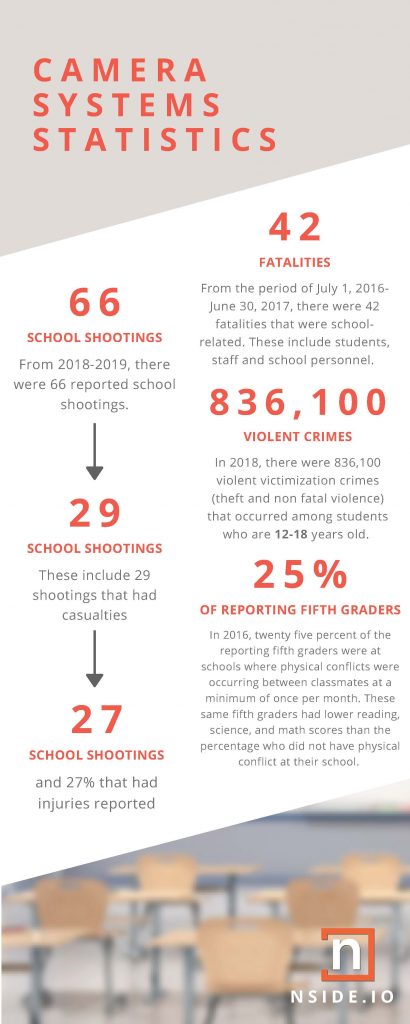 CAMERA SYSTEMS STATISTICS

66

SCHOOL SHOOTINGS

From 2018-2019, there were 66 reported school shootings.

29

SCHOOL SHOOTINGS

These include 29 shootings that had casualties

27

SCHOOL SHOOTINGS

and 27% that had injuries reported

42

FATALITIES

From the period of July 1, 2016-June 30, 2017, there were 42 fatalities that were school-related. These include students, staff and school personnel.

836,100

VIOLENT CRIMES

In 2018, there were 836,100 violent victimization crimes (theft and non fatal violence) that occurred among students who are 12-18 years old.

25%

OF REPORTING FIFTH GRADERS

In 2016, twenty five percent of the reporting fifth graders were at schools where physical conflicts were occurring between classmates at a minimum of once per month. These same fifth graders had lower reading, science, and math scores than the percentage who did not have physical conflict at their school.

n

NSIDE.IO